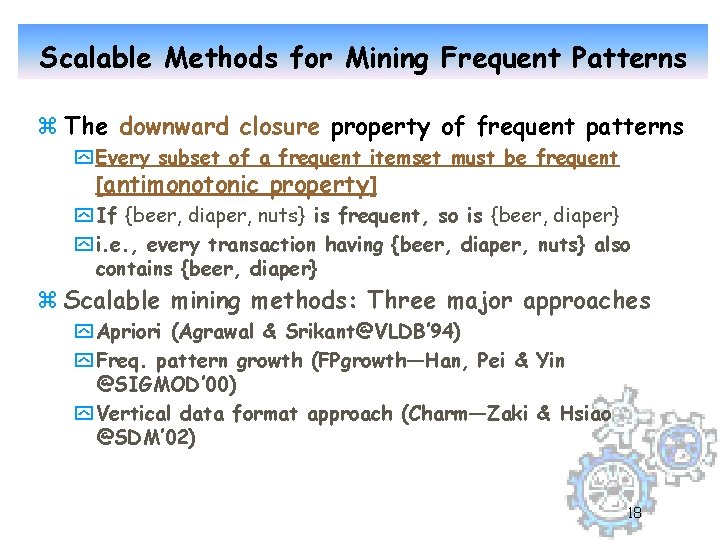 Scalable Methods for Mining Frequent Patterns

The downward closure property of frequent patterns

Every subset of a frequent itemset must be frequent [antimonotonic property]

If {beer, diaper, nuts} is frequent, so is {beer, diaper}

i.e., every transaction having {beer, diaper, nuts} also contains {beer, diaper}

Scalable mining methods: Three major approaches

Apriori (Agrawal & Srikant@VLDB'94)

Freq. pattern growth (FPgrowth—Han, Pei & Yin @SIGMOD'00)

Vertical data format approach (Charm—Zaki & Hsiao @SDM'02)

18